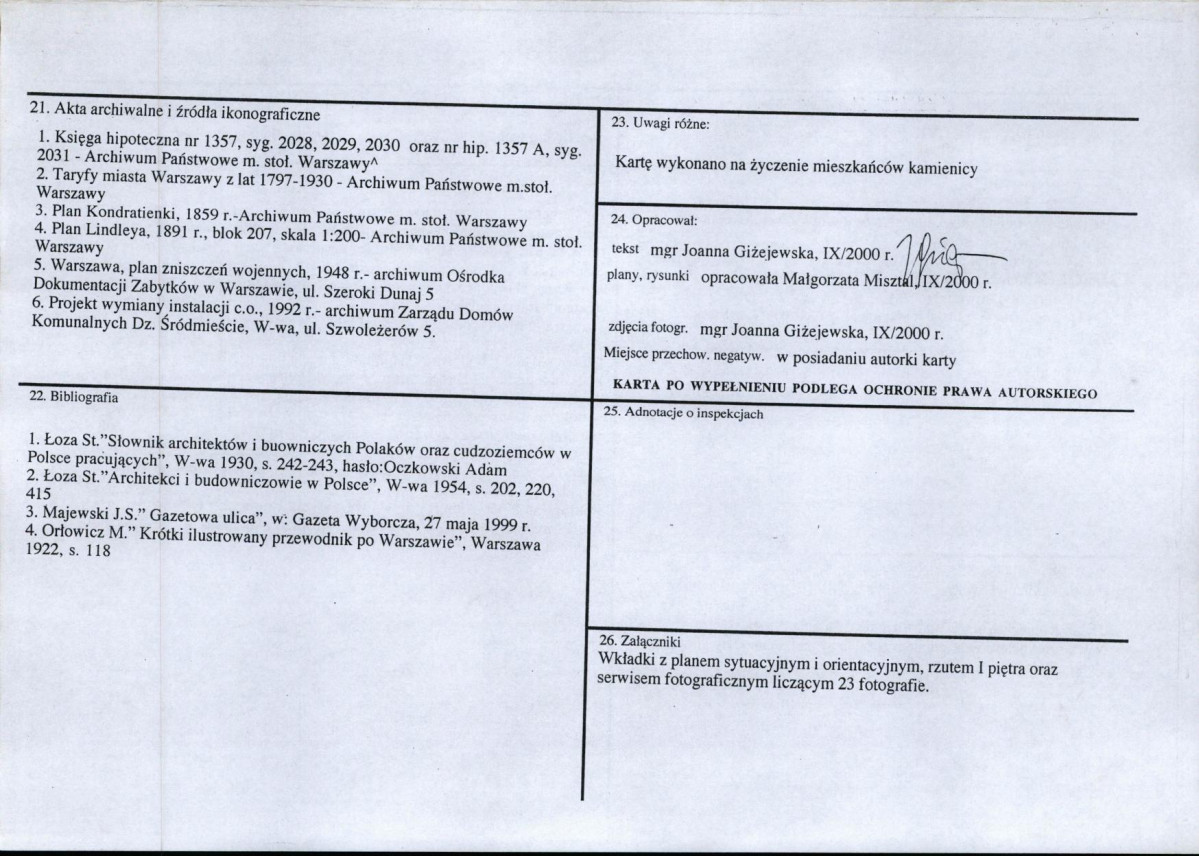 21. Akta archiwalne i źródła ikonograficzne

1. Księga hipoteczna nr 1357, syg. 2028, 2029, 2030 oraz nr hip. 1357 A, syg. 2031 - Archiwum Państwowe m. stoł. Warszawy^
2. Taryfy miasta Warszawy z lat 1797-1930 - Archiwum Państwowe m.stoł. Warszawy
3. Plan Kondratienki, 1859 r.-Archiwum Państwowe m. stoł. Warszawy
4. Plan Lindleya, 1891 r., blok 207, skala 1:200- Archiwum Państwowe m. stoł. Warszawy
5. Warszawa, plan zniszczeń wojennych, 1948 r.- archiwum Ośrodka Dokumentacji Zabytków w Warszawie, ul. Szeroki Dunaj 5
6. Projekt wymiany instalacji c.o., 1992 r.- archiwum Zarządu Domów Komunalnych Dz. Śródmieście, W-wa, ul. Szwoleżerów 5.

22. Bibliografia

1. Łoza St."Słownik architektów i buowniczych Polaków oraz cudzoziemców w Polsce pracujących", W-wa 1930, s. 242-243, hasło:Oczkowski Adam
2. Łoza St."Architekci i budowniczowie w Polsce", W-wa 1954, s. 202, 220, 415
3. Majewski J.S." Gazetowa ulica", w: Gazeta Wyborcza, 27 maja 1999 r.
4. Orłowicz M." Krótki ilustrowany przewodnik po Warszawie", Warszawa 1922, s. 118

23. Uwagi różne:

Kartę wykonano na życzenie mieszkańców kamienicy

24. Opracował:

tekst mgr Joanna Giżejewska, IX/2000 r.

plany, rysunki opracowała Małgorzata Misztal, IX/2000 r.

zdjęcia fotogr. mgr Joanna Giżejewska, IX/2000 r.

Miejsce przechow. negatyw. w posiadaniu autorki karty

KARTA PO WYPEŁNIENIU PODLEGA OCHRONIE PRAWA AUTORSKIEGO

25. Adnotacje o inspekcjach

26. Załączniki
Wkładki z planem sytuacyjnym i orientacyjnym, rzutem I piętra oraz serwisem fotograficznym liczącym 23 fotografie.